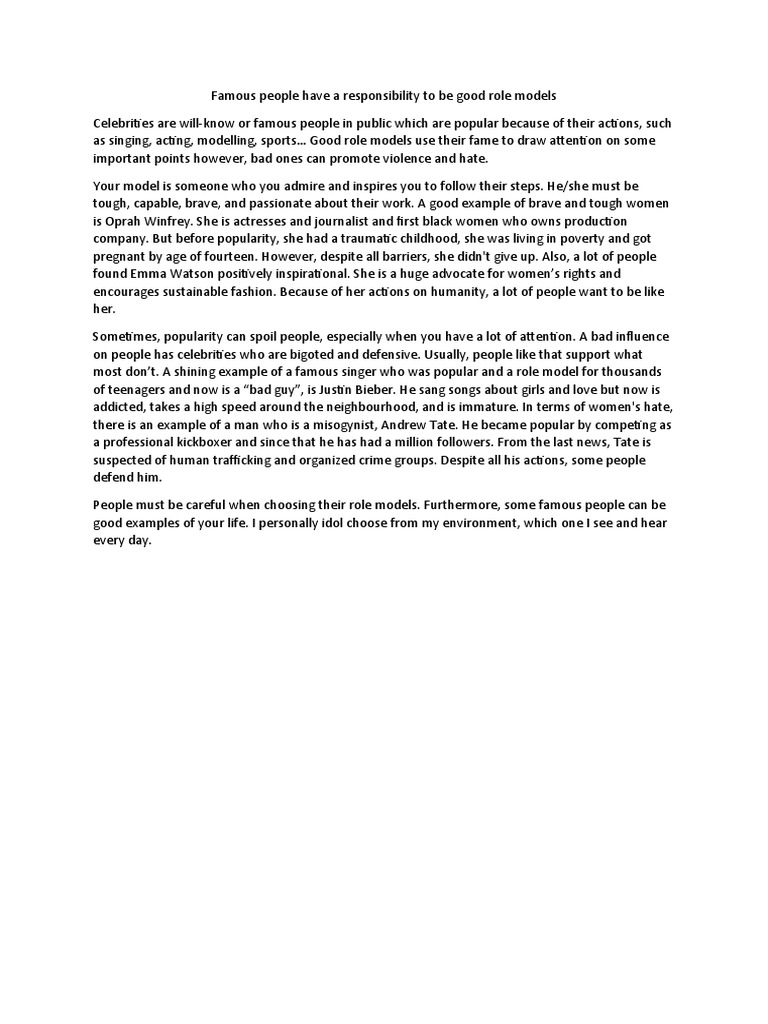 Famous people have a responsibility to be good role models

Celebrities are will-know or famous people in public which are popular because of their actions, such as singing, acting, modelling, sports... Good role models use their fame to draw attention on some important points however, bad ones can promote violence and hate.

Your model is someone who you admire and inspires you to follow their steps. He/she must be tough, capable, brave, and passionate about their work. A good example of brave and tough women is Oprah Winfrey. She is actresses and journalist and first black women who owns production company. But before popularity, she had a traumatic childhood, she was living in poverty and got pregnant by age of fourteen. However, despite all barriers, she didn't give up. Also, a lot of people found Emma Watson positively inspirational. She is a huge advocate for women's rights and encourages sustainable fashion. Because of her actions on humanity, a lot of people want to be like her.

Sometimes, popularity can spoil people, especially when you have a lot of attention. A bad influence on people has celebrities who are bigoted and defensive. Usually, people like that support what most don't. A shining example of a famous singer who was popular and a role model for thousands of teenagers and now is a "bad guy", is Justin Bieber. He sang songs about girls and love but now is addicted, takes a high speed around the neighbourhood, and is immature. In terms of women's hate, there is an example of a man who is a misogynist, Andrew Tate. He became popular by competing as a professional kickboxer and since that he has had a million followers. From the last news, Tate is suspected of human trafficking and organized crime groups. Despite all his actions, some people defend him.

People must be careful when choosing their role models. Furthermore, some famous people can be good examples of your life. I personally idol choose from my environment, which one I see and hear every day.